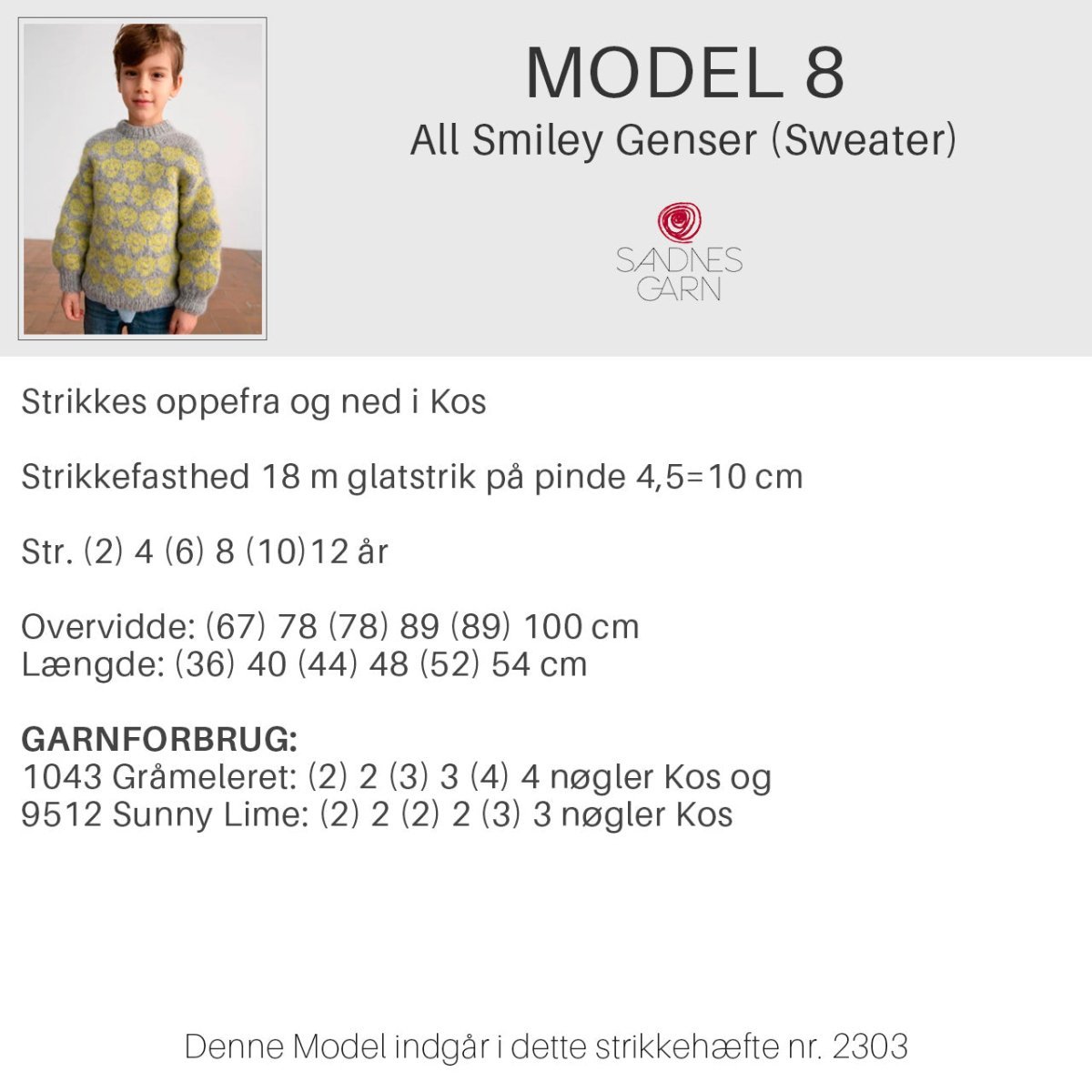 MODEL 8
All Smiley Genser (Sweater)

SANDNES
GARN

Strikkes oppefra og ned i Kos

Strikkefasthed 18 m glatstrik på pinde 4,5=10 cm

Str. (2) 4 (6) 8 (10)12 år

Overvidde: (67) 78 (78) 89 (89) 100 cm
Længde: (36) 40 (44) 48 (52) 54 cm

GARNFORBRUG:
1043 Gråmeleret: (2) 2 (3) 3 (4) 4 nøgler Kos og
9512 Sunny Lime: (2) 2 (2) 2 (3) 3 nøgler Kos

Denne Model indgår i dette strikkehæfte nr. 2303